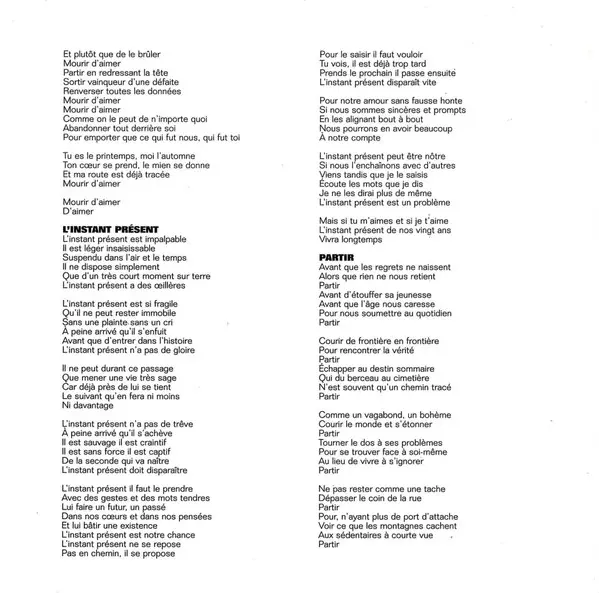 Et plutôt que de le brûler
Mourir d'aimer
Partir en redressant la tête
Sortir vainqueur d'une défaite
Renverser toutes les données
Mourir d'aimer
Mourir d'aimer
Comme on le peut de n'importe quoi
Abandonner tout derrière soi
Pour emporter que ce qui fut nous, qui fut toi

Tu es le printemps, moi l'automne
Ton cœur se prend, le mien se donne
Et ma route est déjà tracée
Mourir d'aimer

Mourir d'aimer
D'aimer

L'INSTANT PRÉSENT
L'instant présent est impalpable
Il est léger insaisissable
Suspendu dans l'air et le temps
Il ne dispose simplement
Que d'un très court moment sur terre
L'instant présent a des œillères

L'instant présent est si fragile
Qu'il ne peut rester immobile
Sans une plainte sans un cri
À peine arrivé qu'il s'enfuit
Avant que d'entrer dans l'histoire
L'instant présent n'a pas de gloire

Il ne peut durant ce passage
Que mener une vie très sage
Car déjà près de lui se tient
Le suivant qu'en fera ni moins
Ni davantage

L'instant présent n'a pas de trêve
À peine arrivé qu'il s'achève
Il est sauvage il est craintif
Il est sans force il est captif
De la seconde qui va naître
L'instant présent doit disparaître

L'instant présent il faut le prendre
Avec des gestes et des mots tendres
Lui faire un futur, un passé
Dans nos cœurs et dans nos pensées
Et lui bâtir une existence
L'instant présent est notre chance
L'instant présent ne se repose
Pas en chemin, il se propose

Pour le saisir il faut vouloir
Tu vois, il est déjà trop tard
Prends le prochain il passe ensuite
L'instant présent disparaît vite

Pour notre amour sans fausse honte
Si nous sommes sincères et prompts
En les alignant bout à bout
Nous pourrons en avoir beaucoup
À notre compte

L'instant présent peut être nôtre
Si nous l'enchaînons avec d'autres
Viens tandis que je le saisis
Écoute les mots que je dis
Je ne les dirai plus de même
L'instant présent est un problème

Mais si tu m'aimes et si je t'aime
L'instant présent de nos vingt ans
Vivra longtemps

PARTIR
Avant que les regrets ne naissent
Alors que rien ne nous retient
Partir
Avant d'étouffer sa jeunesse
Avant que l'âge nous caresse
Pour nous soumettre au quotidien
Partir

Courir de frontière en frontière
Pour rencontrer la vérité
Partir
Échapper au destin sommaire
Qui du berceau au cimetière
N'est souvent qu'un chemin tracé
Partir

Comme un vagabond, un bohème
Courir le monde et s'étonner
Partir
Tourner le dos à ses problèmes
Pour se trouver face à soi-même
Au lieu de vivre à s'ignorer
Partir

Ne pas rester comme une tache
Dépasser le coin de la rue
Partir
Pour, n'ayant plus de port d'attache
Voir ce que les montagnes cachent
Aux sédentaires à courte vue
Partir